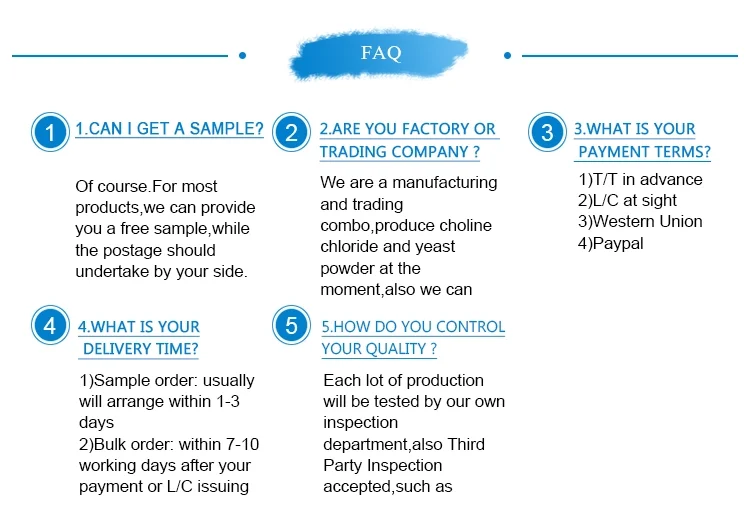 FAQ

1

1.CAN I GET A SAMPLE?

Of course.For most products,we can provide you a free sample,while the postage should undertake by your side.

2

2.ARE YOU FACTORY OR TRADING COMPANY ?

We are a manufacturing and trading combo,produce choline chloride and yeast powder at the moment,also we can

3

3.WHAT IS YOUR PAYMENT TERMS?

1)T/T in advance
2)L/C at sight
3)Western Union
4)Paypal

4

4.WHAT IS YOUR DELIVERY TIME?

1)Sample order: usually will arrange within 1-3 days
2)Bulk order: within 7-10 working days after your payment or L/C issuing

5

5.HOW DO YOU CONTROL YOUR QUALITY ?

Each lot of production will be tested by our own inspection department,also Third Party Inspection accepted,such as